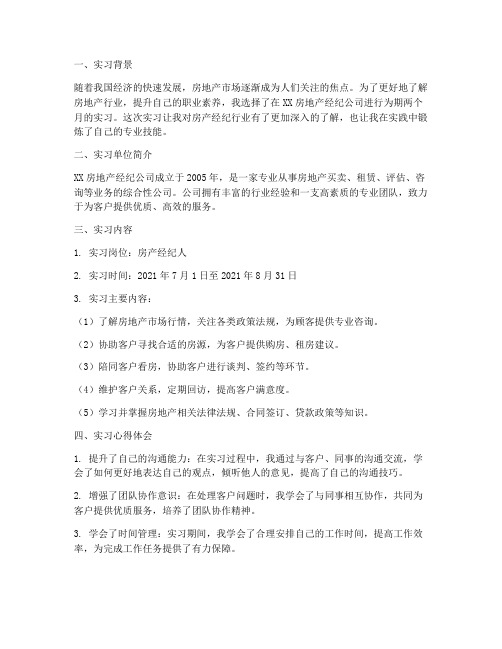 一、实习背景

随着我国经济的快速发展，房地产市场逐渐成为人们关注的焦点。为了更好地了解房地产行业，提升自己的职业素养，我选择了在 XX 房地产经纪公司进行为期两个月的实习。这次实习让我对房产经纪行业有了更加深入的了解，也让我在实践中锻炼了自己的专业技能。

二、实习单位简介

XX 房地产经纪公司成立于 2005 年，是一家专业从事房地产买卖、租赁、评估、咨询等业务的综合性公司。公司拥有丰富的行业经验和一支高素质的专业团队，致力于为客户提供优质、高效的服务。

三、实习内容

1. 实习岗位：房产经纪人

2. 实习时间：2021 年 7 月 1 日至 2021 年 8 月 31 日

3. 实习主要内容：

（1）了解房地产市场行情，关注各类政策法规，为顾客提供专业咨询。

（2）协助客户寻找合适的房源，为客户提供购房、租房建议。

（3）陪同客户看房，协助客户进行谈判、签约等环节。

（4）维护客户关系，定期回访，提高客户满意度。

（5）学习并掌握房地产相关法律法规、合同签订、贷款政策等知识。

四、实习心得体会

1. 提升了自己的沟通能力：在实习过程中，我通过与客户、同事的沟通交流，学会了如何更好地表达自己的观点，倾听他人的意见，提高了自己的沟通技巧。

2. 增强了团队协作意识：在处理客户问题时，我学会了与同事相互协作，共同为客户提供优质服务，培养了团队协作精神。

3. 学会了时间管理：实习期间，我学会了合理安排自己的工作时间，提高工作效率，为完成工作任务提供了有力保障。